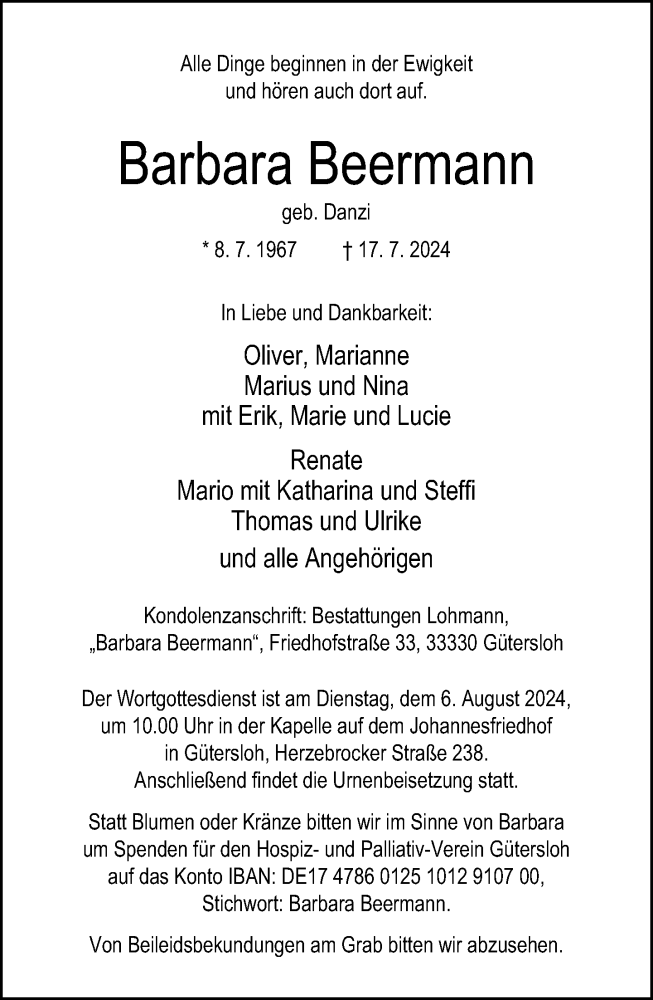 Alle Dinge beginnen in der Ewigkeit
und hören auch dort auf.

Barbara Beermann

geb. Danzi

* 8. 7. 1967 † 17. 7. 2024

In Liebe und Dankbarkeit:

Oliver, Marianne
Marius und Nina
mit Erik, Marie und Lucie

Renate
Mario mit Katharina und Steffi
Thomas und Ulrike

und alle Angehörigen

Kondolenzanschrift: Bestattungen Lohmann,
„Barbara Beermann“, Friedhofstraße 33, 33330 Gütersloh

Der Wortgottesdienst ist am Dienstag, dem 6. August 2024, um 10.00 Uhr in der Kapelle auf dem Johannesfriedhof in Gütersloh, Herzebrocker Straße 238. Anschließend findet die Urnenbeisetzung statt.

Statt Blumen oder Kränze bitten wir im Sinne von Barbara um Spenden für den Hospiz- und Palliativ-Verein Gütersloh auf das Konto IBAN: DE17 4786 0125 1012 9107 00, Stichwort: Barbara Beermann.

Von Beileidsbekundungen am Grab bitten wir abzusehen.